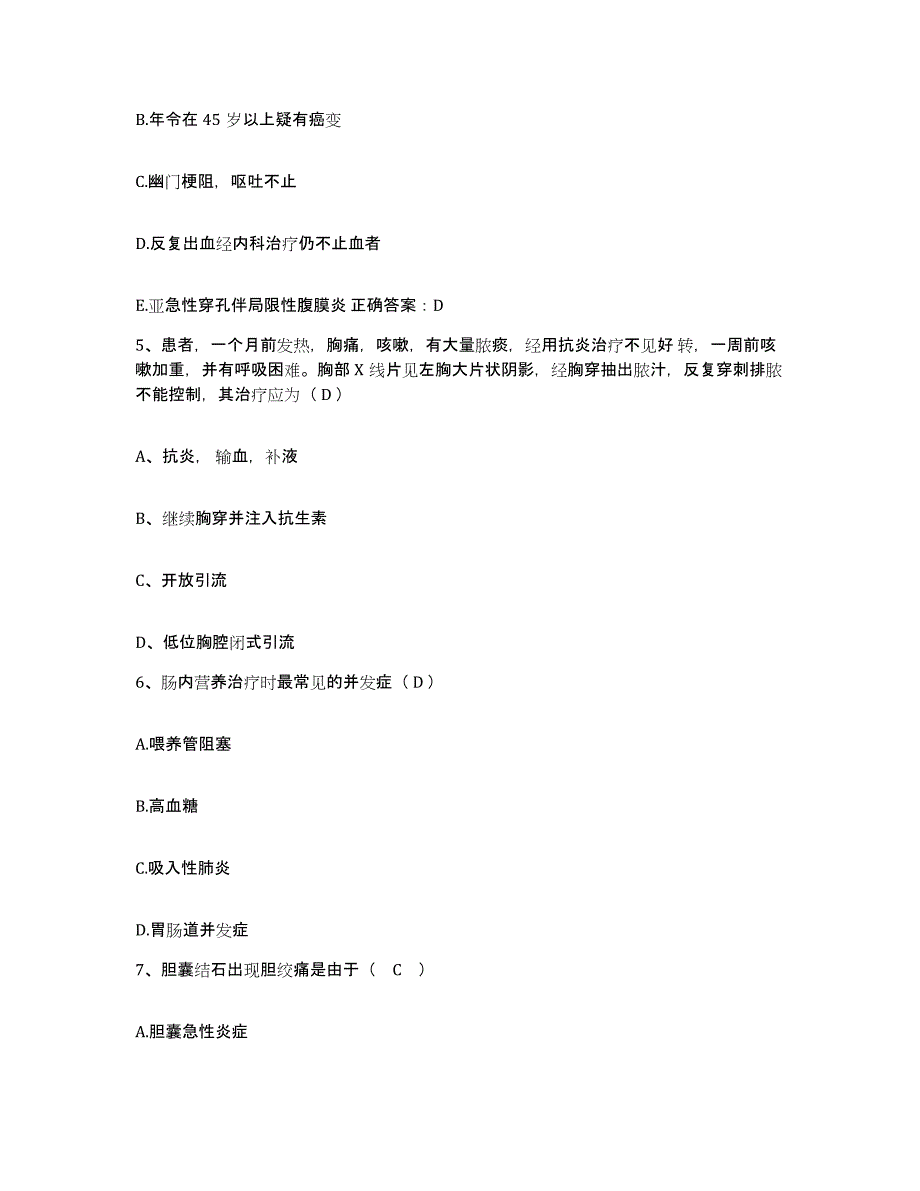 B.年令在 45 岁以上疑有癌变

C.幽门梗阻，呕吐不止

D.反复出血经内科治疗仍不止血者

E.亚急性穿孔伴局限性腹膜炎 正确答案：D

5、患者，一个月前发热，胸痛，咳嗽，有大量脓痰，经用抗炎治疗不见好转，一周前咳嗽加重，并有呼吸困难。胸部 X 线片见左胸大片状阴影，经胸穿抽出脓汁，反复穿刺排脓不能控制，其治疗应为（ D ）

A、抗炎，输血，补液

B、继续胸穿并注入抗生素

C、开放引流

D、低位胸腔闭式引流

6、肠内营养治疗时最常见的并发症（ D ）

A.喂养管阻塞

B.高血糖

C.吸入性肺炎

D.胃肠道并发症

7、胆囊结石出现胆绞痛是由于（ C ）

A.胆囊急性炎症